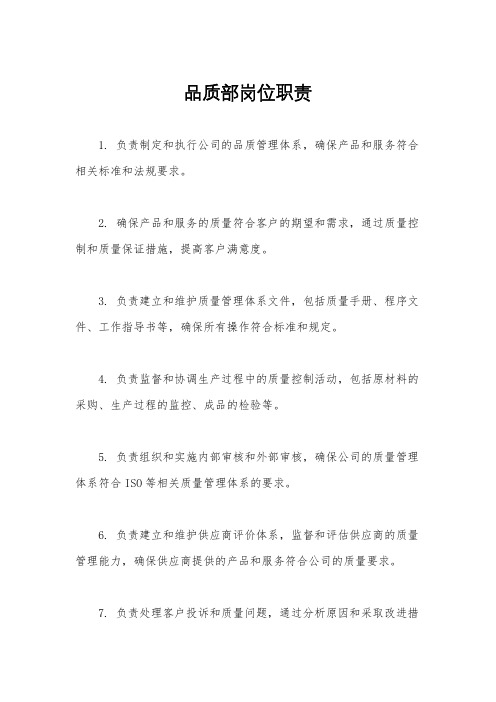 品质部岗位职责

1. 负责制定和执行公司的品质管理体系，确保产品和服务符合相关标准和法规要求。

2. 确保产品和服务的质量符合客户的期望和需求，通过质量控制和质量保证措施，提高客户满意度。

3. 负责建立和维护质量管理体系文件，包括质量手册、程序文件、工作指导书等，确保所有操作符合标准和规定。

4. 负责监督和协调生产过程中的质量控制活动，包括原材料的采购、生产过程的监控、成品的检验等。

5. 负责组织和实施内部审核和外部审核，确保公司的质量管理体系符合 ISO 等相关质量管理体系的要求。

6. 负责建立和维护供应商评价体系，监督和评估供应商的质量管理能力，确保供应商提供的产品和服务符合公司的质量要求。

7. 负责处理客户投诉和质量问题，通过分析原因和采取改进措